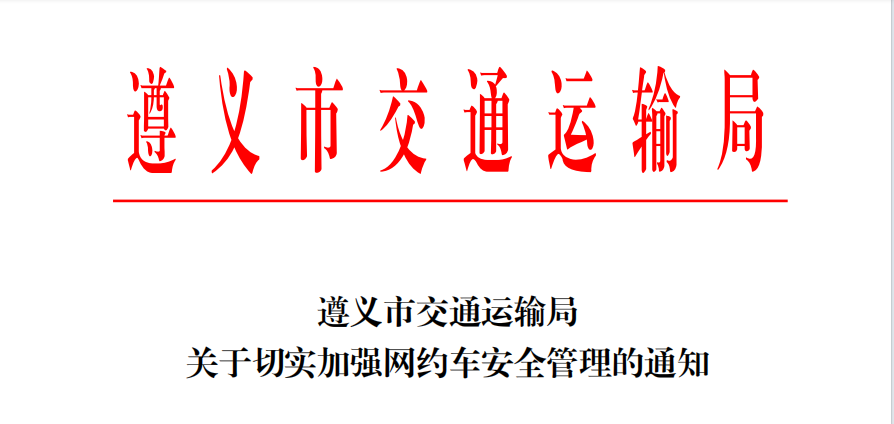 遵义市交通运输局

遵义市交通运输局
关于切实加强网约车安全管理的通知